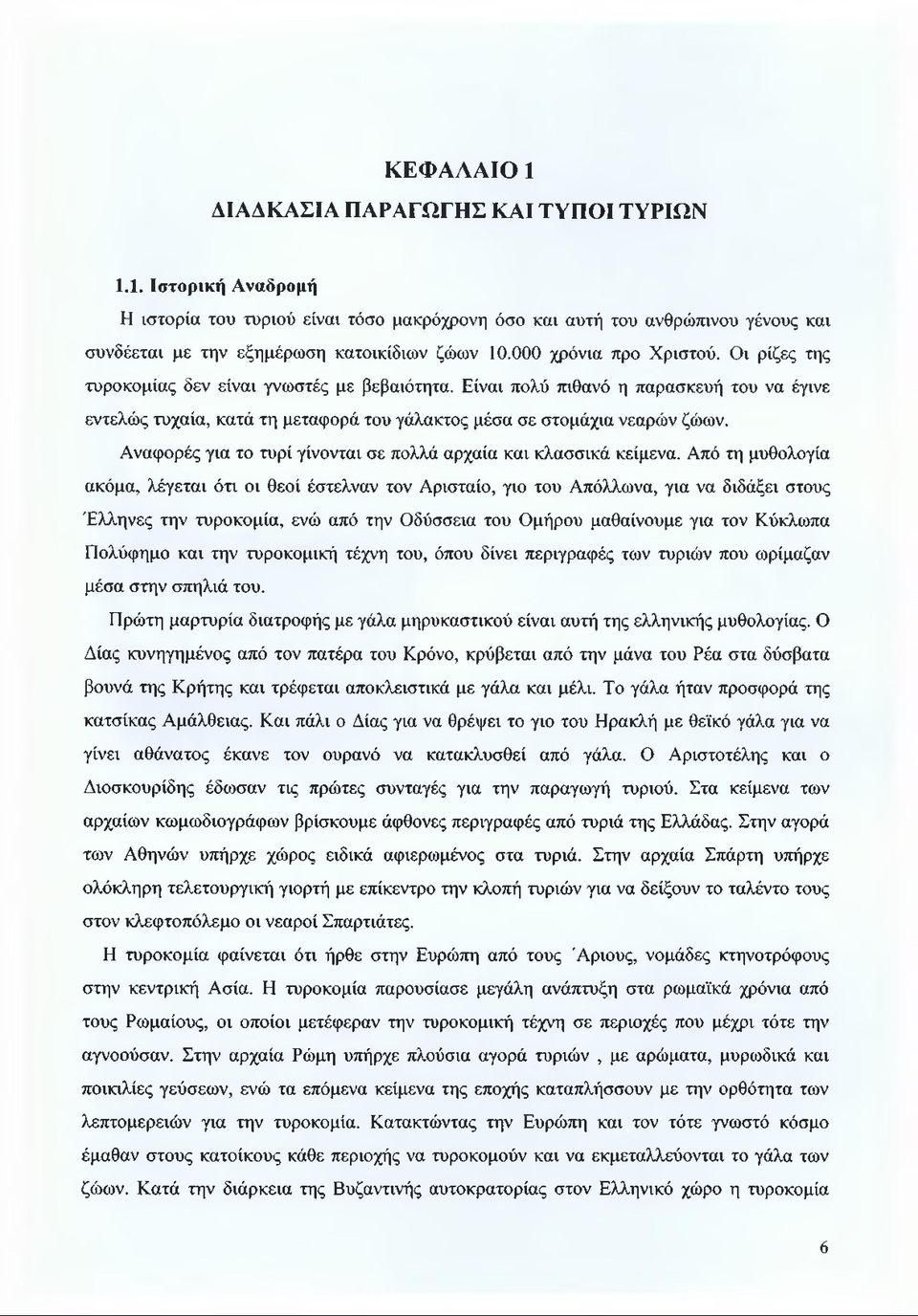 ΚΕΦΑΛΑΙΟ 1

ΔΙΑΔΚΑΣΙΑ ΠΑΡΑΓΩΓΗΣ ΚΑΙ ΤΥΠΟΙ ΤΥΡΙΩΝ

1.1. Ιστορική Αναδρομή

Η ιστορία του τυριού είναι τόσο μακρόχρονη όσο και αυτή του ανθρώπινου γένους και συνδέεται με την εξημέρωση κατοικίδιων ζώων 10.000 χρόνια προ Χριστού. Οι ρίζες της τυροκομίας δεν είναι γνωστές με βεβαιότητα. Είναι πολύ πιθανό η παρασκευή του να έγινε εντελώς τυχαία, κατά τη μεταφορά του γάλακτος μέσα σε στομάχια νεαρών ζώων.

Αναφορές για το τυρί γίνονται σε πολλά αρχαία και κλασσικά κείμενα. Από τη μυθολογία ακόμα, λέγεται ότι οι θεοί έστελναν τον Αρισταίο, γιο του Απόλλωνα, για να διδάξει στους Έλληνες την τυροκομία, ενώ από την Οδύσσεια του Ομήρου μαθαίνουμε για τον Κύκλωπα Πολύφημο και την τυροκομική τέχνη του, όπου δίνει περιγραφές των τυριών που ωρίμαζαν μέσα στην σπηλιά του.

Πρώτη μαρτυρία διατροφής με γάλα μηρυκαστικού είναι αυτή της ελληνικής μυθολογίας. Ο Δίας κυνηγημένος από τον πατέρα του Κρόνο, κρύβεται από την μάνα του Ρέα στα δύσβατα βουνά της Κρήτης και τρέφεται αποκλειστικά με γάλα και μέλι. Το γάλα ήταν προσφορά της κατσίκας Αμάλθειας. Και πάλι ο Δίας για να θρέψει το γιο του Ηρακλή με θεϊκό γάλα για να γίνει αθάνατος έκανε τον ουρανό να κατακλυσθεί από γάλα. Ο Αριστοτέλης και ο Διοσκουρίδης έδωσαν τις πρώτες συνταγές για την παραγωγή τυριού. Στα κείμενα των αρχαίων κωμωδιογράφων βρίσκουμε άφθονες περιγραφές από τυριά της Ελλάδας. Στην αγορά των Αθηνών υπήρχε χώρος ειδικά αφιερωμένος στα τυριά. Στην αρχαία Σπάρτη υπήρχε ολόκληρη τελετουργική γιορτή με επίκεντρο την κλοπή τυριών για να δείξουν το ταλέντο τους στον κλεφτοπόλεμο οι νεαροί Σπαρτιάτες.

Η τυροκομία φαίνεται ότι ήρθε στην Ευρώπη από τους Άριους, νομάδες κτηνοτρόφους στην κεντρική Ασία. Η τυροκομία παρουσίασε μεγάλη ανάπτυξη στα ρωμαϊκά χρόνια από τους Ρωμαίους, οι οποίοι μετέφεραν την τυροκομική τέχνη σε περιοχές που μέχρι τότε την αγνοούσαν. Στην αρχαία Ρώμη υπήρχε πλούσια αγορά τυριών , με αρώματα, μυρωδικά και ποικιλίες γεύσεων, ενώ τα επόμενα κείμενα της εποχής καταπλήσσουν με την ορθότητα των λεπτομερειών για την τυροκομία. Κατακτώντας την Ευρώπη και τον τότε γνωστό κόσμο έμαθαν στους κατοίκους κάθε περιοχής να τυροκομούν και να εκμεταλλεύονται το γάλα των ζώων. Κατά την διάρκεια της Βυζαντινής αυτοκρατορίας στον Ελληνικό χώρο η τυροκομία

6